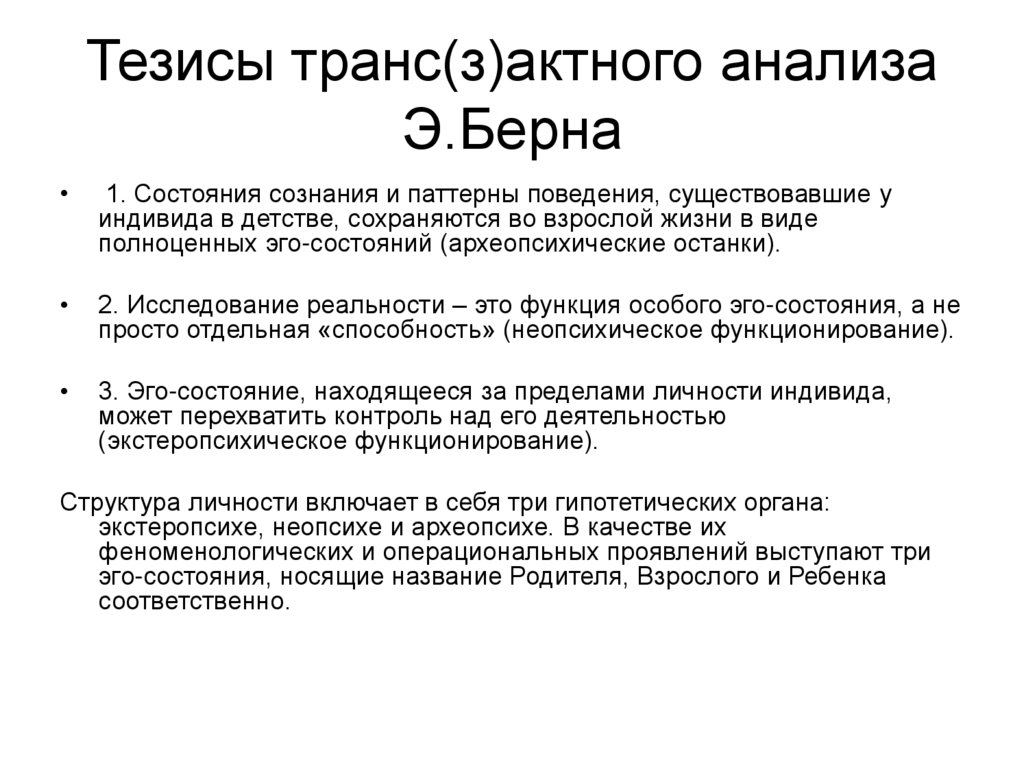 Тезисы транс(з)актного анализа Э.Берна

• 1. Состояния сознания и паттерны поведения, существовавшие у индивида в детстве, сохраняются во взрослой жизни в виде полноценных эго-состояний (археопсихические останки).

• 2. Исследование реальности – это функция особого эго-состояния, а не просто отдельная «способность» (неопсихическое функционирование).

• 3. Эго-состояние, находящееся за пределами личности индивида, может перехватить контроль над его деятельностью (экстеропсихическое функционирование).

Структура личности включает в себя три гипотетических органа: экстеропсихе, неопсихе и археопсихе. В качестве их феноменологических и операциональных проявлений выступают три эго-состояния, носящие название Родителя, Взрослого и Ребенка соответственно.